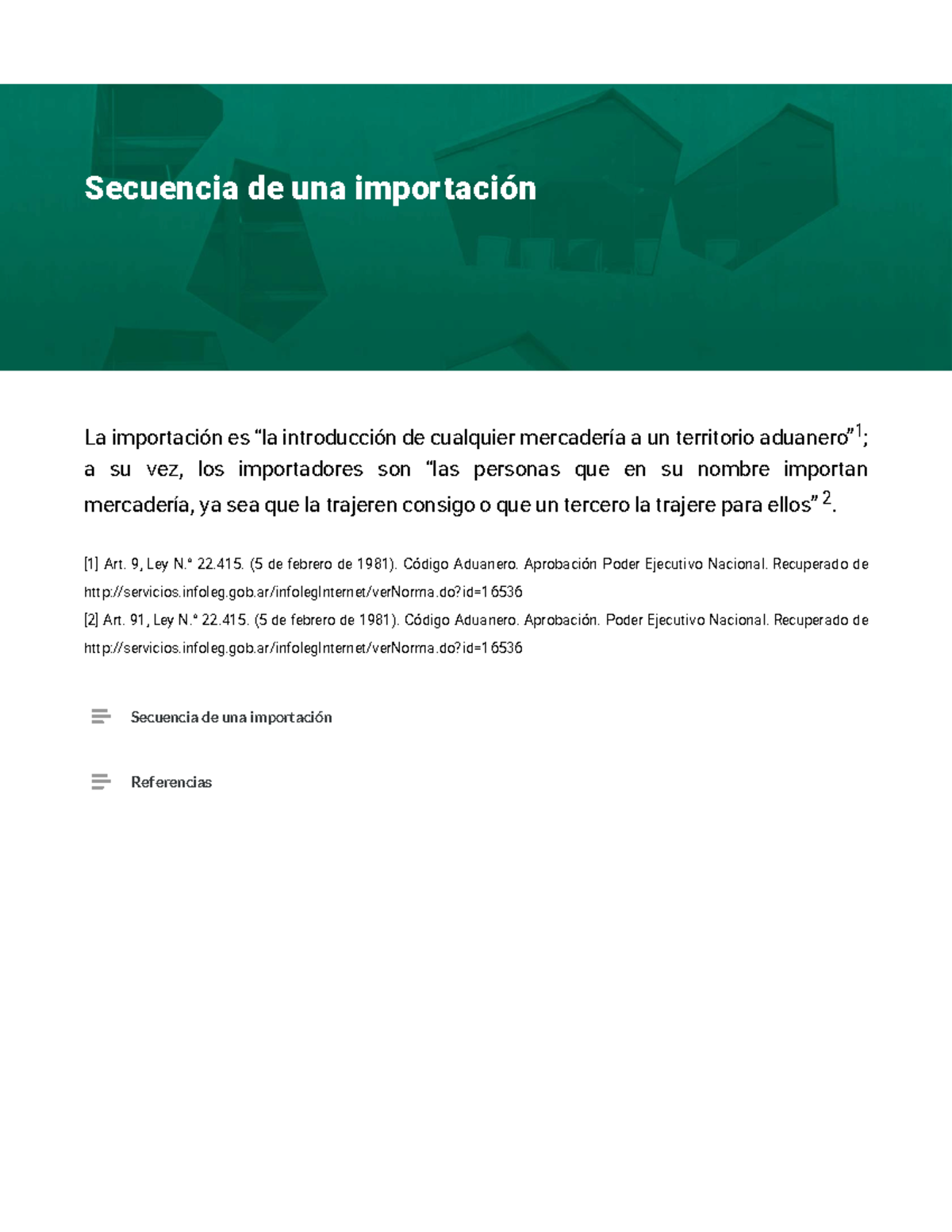 Secuencia de una importación

La importación es “la introducción de cualquier mercadería a un territorio aduanero”$^1$; a su vez, los importadores son “las personas que en su nombre importan mercadería, ya sea que la trajeren consigo o que un tercero la trajere para ellos” $^2$.

[1] Art. 9, Ley N.° 22.415. (5 de febrero de 1981). Código Aduanero. Aprobación Poder Ejecutivo Nacional. Recuperado de http://servicios.infoleg.gob.ar/infolegInternet/verNorma.do?id=16536
[2] Art. 91, Ley N.° 22.415. (5 de febrero de 1981). Código Aduanero. Aprobación. Poder Ejecutivo Nacional. Recuperado de http://servicios.infoleg.gob.ar/infolegInternet/verNorma.do?id=16536

Secuencia de una importación

Referencias